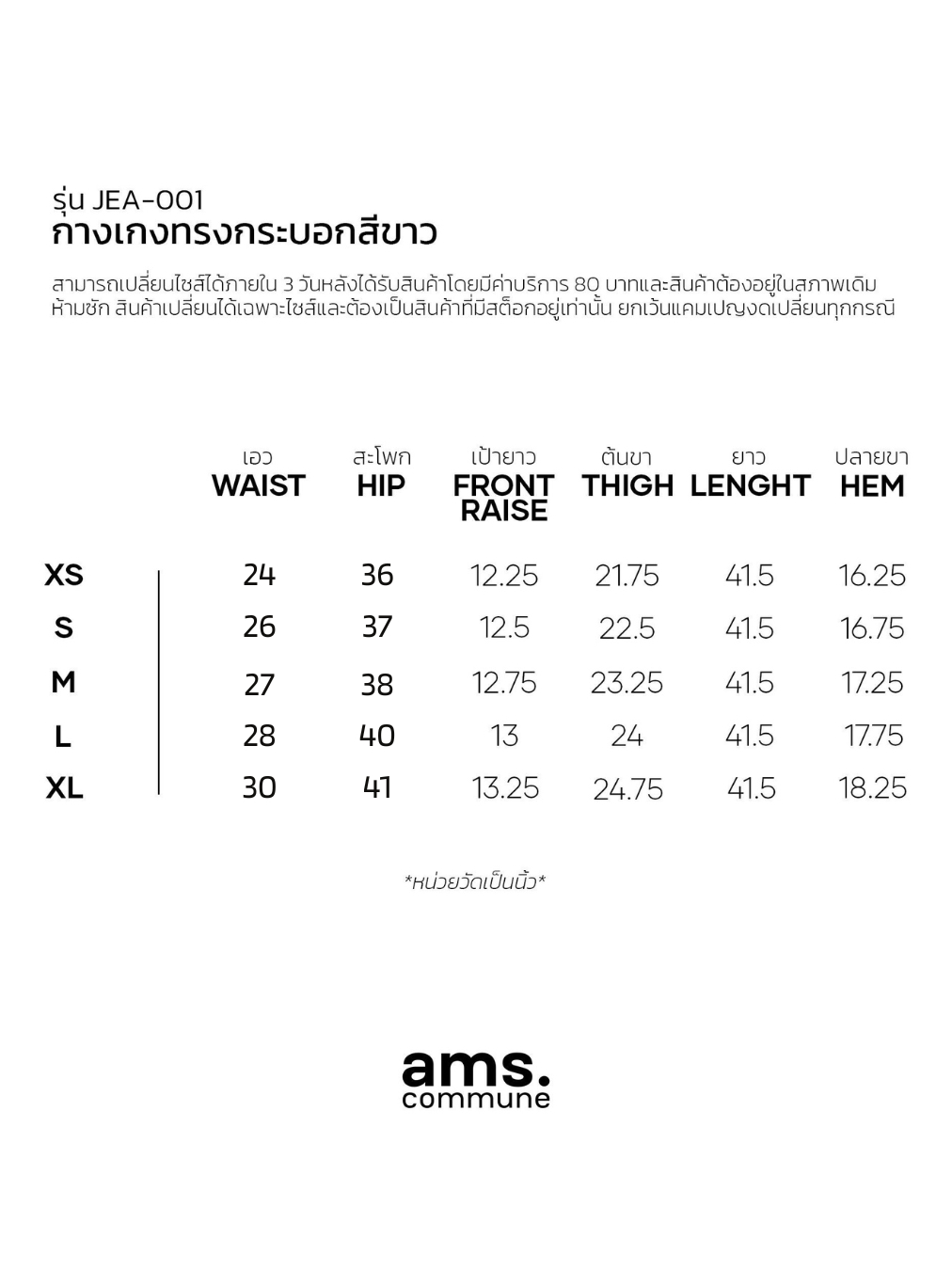 รุ่น JEA-001
กางเกงทรงกระบอกสีขาว

สามารถเปลี่ยนไซส์ได้ภายใน 3 วันหลังได้รับสินค้าโดยมีค่าบริการ 80 บาทและสินค้าต้องอยู่ในสภาพเดิม ห้ามซัก สินค้าเปลี่ยนได้เฉพาะไซส์และต้องเป็นสินค้าที่มีสต็อกอยู่เท่านั้น ยกเว้นแคมเปญงดเปลี่ยนทุกกรณี

| | เอว WAIST | สะโพก HIP | เป้ายาว FRONT RAISE | ต้นขา THIGH | ยาว LENGHT | ปลายขา HEM |
|---|---|---|---|---|---|---|
| XS | 24 | 36 | 12.25 | 21.75 | 41.5 | 16.25 |
| S | 26 | 37 | 12.5 | 22.5 | 41.5 | 16.75 |
| M | 27 | 38 | 12.75 | 23.25 | 41.5 | 17.25 |
| L | 28 | 40 | 13 | 24 | 41.5 | 17.75 |
| XL | 30 | 41 | 13.25 | 24.75 | 41.5 | 18.25 |

*หน่วยวัดเป็นนิ้ว*

ams.
commune